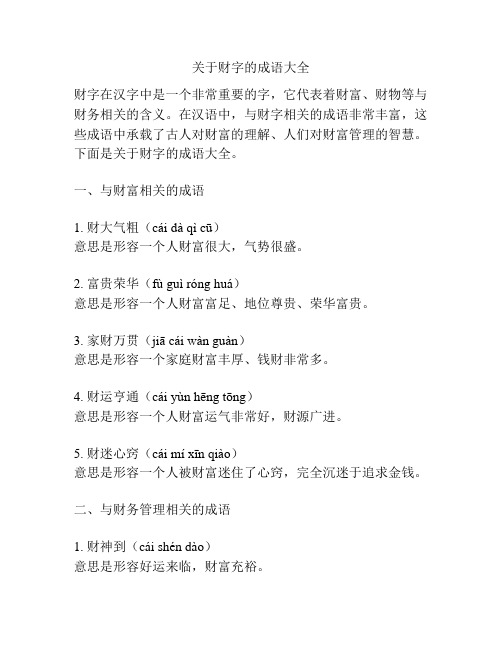 关于财字的成语大全

财字在汉字中是一个非常重要的字，它代表着财富、财物等与财务相关的含义。在汉语中，与财字相关的成语非常丰富，这些成语中承载了古人对财富的理解、人们对财富管理的智慧。下面是关于财字的成语大全。

一、与财富相关的成语

1. 财大气粗（cái dà qì cū）
意思是形容一个人财富很大，气势很盛。

2. 富贵荣华（fù guì róng huá）
意思是形容一个人财富富足、地位尊贵、荣华富贵。

3. 家财万贯（jiā cái wàn guàn）
意思是形容一个家庭财富丰厚、钱财非常多。

4. 财运亨通（cái yùn hēng tōng）
意思是形容一个人财富运气非常好，财源广进。

5. 财迷心窍（cái mí xīn qiào）
意思是形容一个人被财富迷住了心窍，完全沉迷于追求金钱。

二、与财务管理相关的成语

1. 财神到（cái shén dào）
意思是形容好运来临，财富充裕。